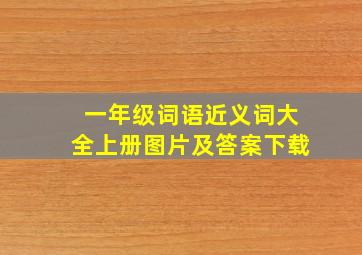 一年级词语近义词大全上册图片及答案下载